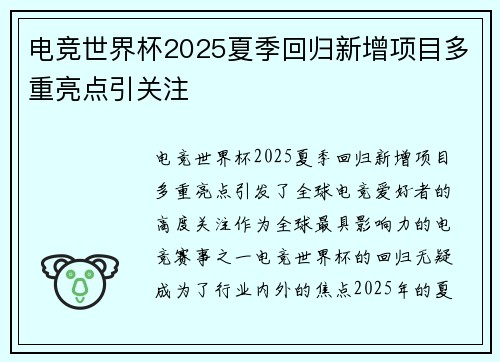 电竞世界杯2025夏季回归新增项目多重亮点引关注

电竞世界杯2025夏季回归新增项目多重亮点引发了全球电竞爱好者的高度关注作为全球最具影响力的电竞赛事之一电竞世界杯的回归无疑成为了行业内外的焦点2025年的夏